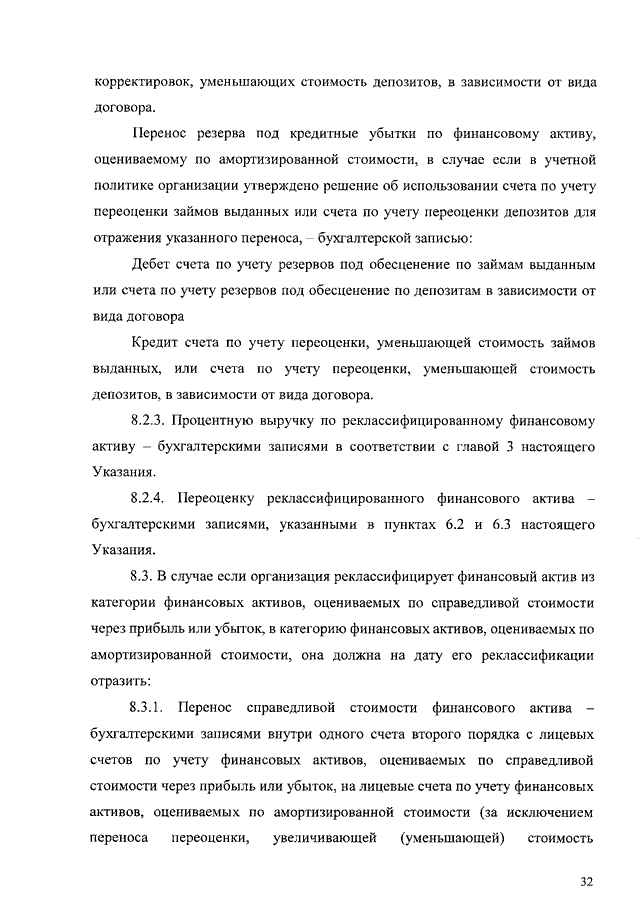 корректировок, уменьшающих стоимость депозитов, в зависимости от вида договора.

Перенос резерва под кредитные убытки по финансовому активу, оцениваемому по амортизированной стоимости, в случае если в учетной политике организации утверждено решение об использовании счета по учету переоценки займов выданных или счета по учету переоценки депозитов для отражения указанного переноса, – бухгалтерской записью:

Дебет счета по учету резервов под обесценение по займам выданным или счета по учету резервов под обесценение по депозитам в зависимости от вида договора

Кредит счета по учету переоценки, уменьшающей стоимость займов выданных, или счета по учету переоценки, уменьшающей стоимость депозитов, в зависимости от вида договора.

8.2.3. Процентную выручку по реклассифицированному финансовому активу – бухгалтерскими записями в соответствии с главой 3 настоящего Указания.

8.2.4. Переоценку реклассифицированного финансового актива – бухгалтерскими записями, указанными в пунктах 6.2 и 6.3 настоящего Указания.

8.3. В случае если организация реклассифицирует финансовый актив из категории финансовых активов, оцениваемых по справедливой стоимости через прибыль или убыток, в категорию финансовых активов, оцениваемых по амортизированной стоимости, она должна на дату его реклассификации отразить:

8.3.1. Перенос справедливой стоимости финансового актива – бухгалтерскими записями внутри одного счета второго порядка с лицевых счетов по учету финансовых активов, оцениваемых по справедливой стоимости через прибыль или убыток, на лицевые счета по учету финансовых активов, оцениваемых по амортизированной стоимости (за исключением переноса переоценки, увеличивающей (уменьшающей) стоимость

32